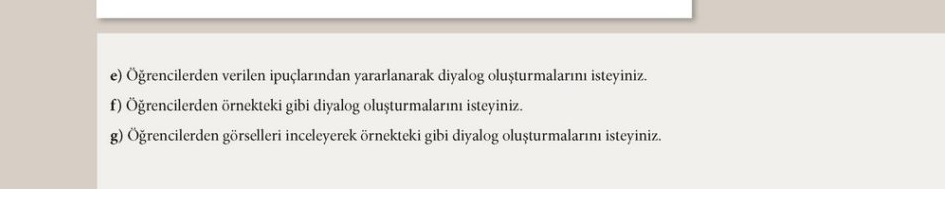 e) Öğrencilerden verilen ipuçlarından yararlanarak diyalog oluşturmalarını isteyiniz.
f) Öğrencilerden örnekteki gibi diyalog oluşturmalarını isteyiniz.
g) Öğrencilerden görselleri inceleyerek örnekteki gibi diyalog oluşturmalarını isteyiniz.